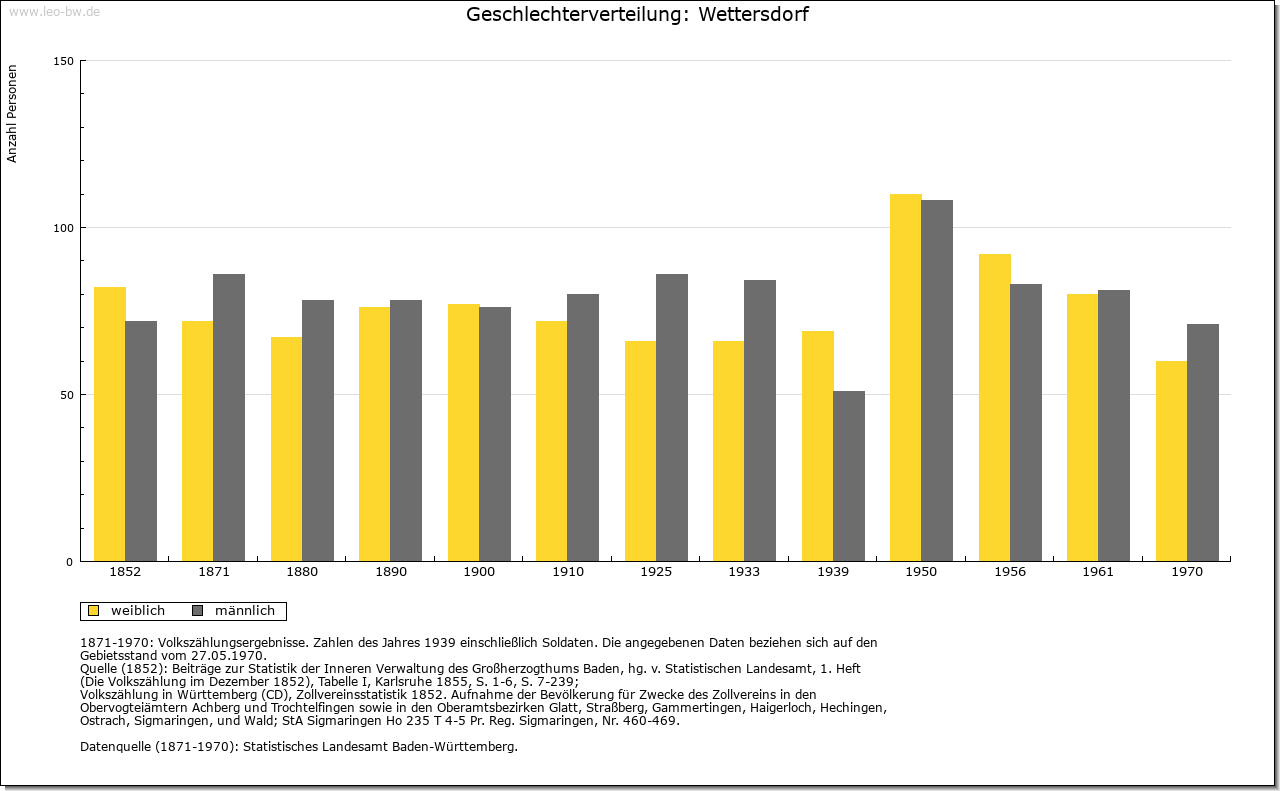 www.leo-bw.de

Geschlechterverteilung: Wettersdorf

Anzahl Personen

150
100
50
0

1852 1871 1880 1890 1900 1910 1925 1933 1939 1950 1956 1961 1970

weiblich männlich

1871-1970: Volkszählungsergebnisse. Zahlen des Jahres 1939 einschließlich Soldaten. Die angegebenen Daten beziehen sich auf den Gebietsstand vom 27.05.1970.
Quelle (1852): Beiträge zur Statistik der Inneren Verwaltung des Großherzogthums Baden, hg. v. Statistischen Landesamt, 1. Heft (Die Volkszählung im Dezember 1852), Tabelle I, Karlsruhe 1855, S. 1-6, S. 7-239;
Volkszählung in Württemberg (CD), Zollvereinsstatistik 1852. Aufnahme der Bevölkerung für Zwecke des Zollvereins in den Obervogteiämtern Achberg und Trochtelfingen sowie in den Oberamtsbezirken Glatt, Straßberg, Gammertingen, Haigerloch, Hechingen, Ostrach, Sigmaringen, und Wald; StA Sigmaringen Ho 235 T 4-5 Pr. Reg. Sigmaringen, Nr. 460-469.

Datenquelle (1871-1970): Statistisches Landesamt Baden-Württemberg.